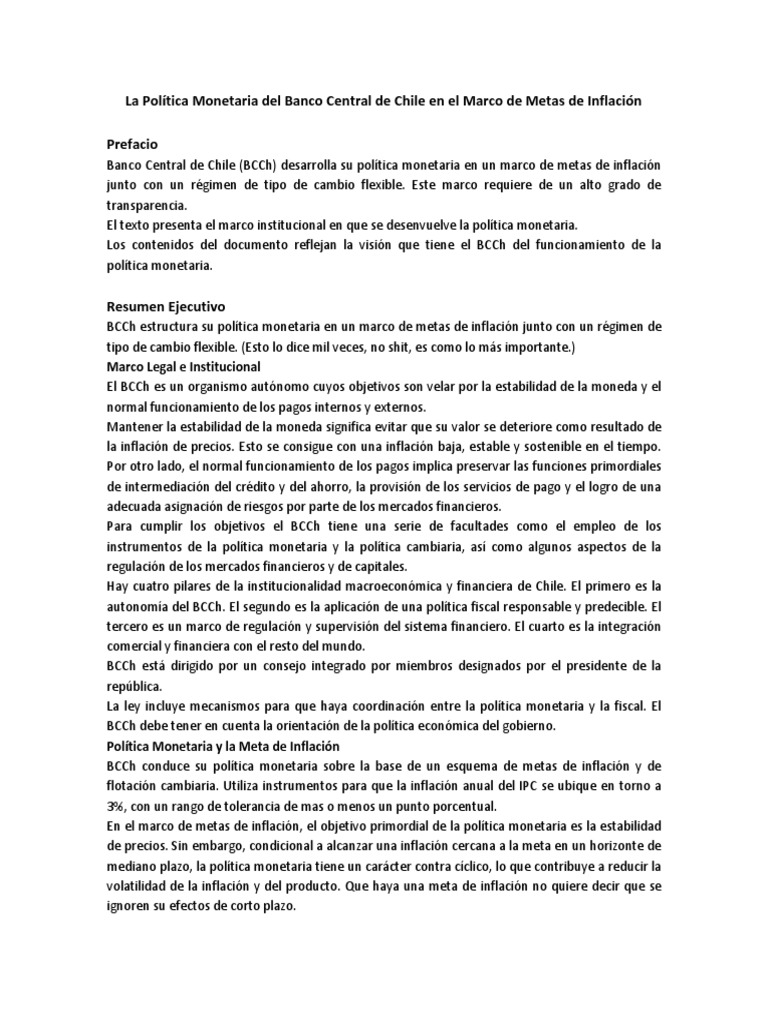 La Política Monetaria del Banco Central de Chile en el Marco de Metas de Inflación

Prefacio
Banco Central de Chile (BCCh) desarrolla su política monetaria en un marco de metas de inflación junto con un régimen de tipo de cambio flexible. Este marco requiere de un alto grado de transparencia.
El texto presenta el marco institucional en que se desenvuelve la política monetaria.
Los contenidos del documento reflejan la visión que tiene el BCCh del funcionamiento de la política monetaria.

Resumen Ejecutivo
BCCh estructura su política monetaria en un marco de metas de inflación junto con un régimen de tipo de cambio flexible. (Esto lo dice mil veces, no shit, es como lo más importante.)
Marco Legal e Institucional
El BCCh es un organismo autónomo cuyos objetivos son velar por la estabilidad de la moneda y el normal funcionamiento de los pagos internos y externos.
Mantener la estabilidad de la moneda significa evitar que su valor se deteriore como resultado de la inflación de precios. Esto se consigue con una inflación baja, estable y sostenible en el tiempo.
Por otro lado, el normal funcionamiento de los pagos implica preservar las funciones primordiales de intermediación del crédito y del ahorro, la provisión de los servicios de pago y el logro de una adecuada asignación de riesgos por parte de los mercados financieros.
Para cumplir los objetivos el BCCh tiene una serie de facultades como el empleo de los instrumentos de la política monetaria y la política cambiaria, así como algunos aspectos de la regulación de los mercados financieros y de capitales.
Hay cuatro pilares de la institucionalidad macroeconómica y financiera de Chile. El primero es la autonomía del BCCh. El segundo es la aplicación de una política fiscal responsable y predecible. El tercero es un marco de regulación y supervisión del sistema financiero. El cuarto es la integración comercial y financiera con el resto del mundo.
BCCh está dirigido por un consejo integrado por miembros designados por el presidente de la república.
La ley incluye mecanismos para que haya coordinación entre la política monetaria y la fiscal. El BCCh debe tener en cuenta la orientación de la política económica del gobierno.
Política Monetaria y la Meta de Inflación
BCCh conduce su política monetaria sobre la base de un esquema de metas de inflación y de flotación cambiaria. Utiliza instrumentos para que la inflación anual del IPC se ubique en torno a 3%, con un rango de tolerancia de mas o menos un punto porcentual.
En el marco de metas de inflación, el objetivo primordial de la política monetaria es la estabilidad de precios. Sin embargo, condicional a alcanzar una inflación cercana a la meta en un horizonte de mediano plazo, la política monetaria tiene un carácter contra cíclico, lo que contribuye a reducir la volatilidad de la inflación y del producto. Que haya una meta de inflación no quiere decir que se ignoren su efectos de corto plazo.